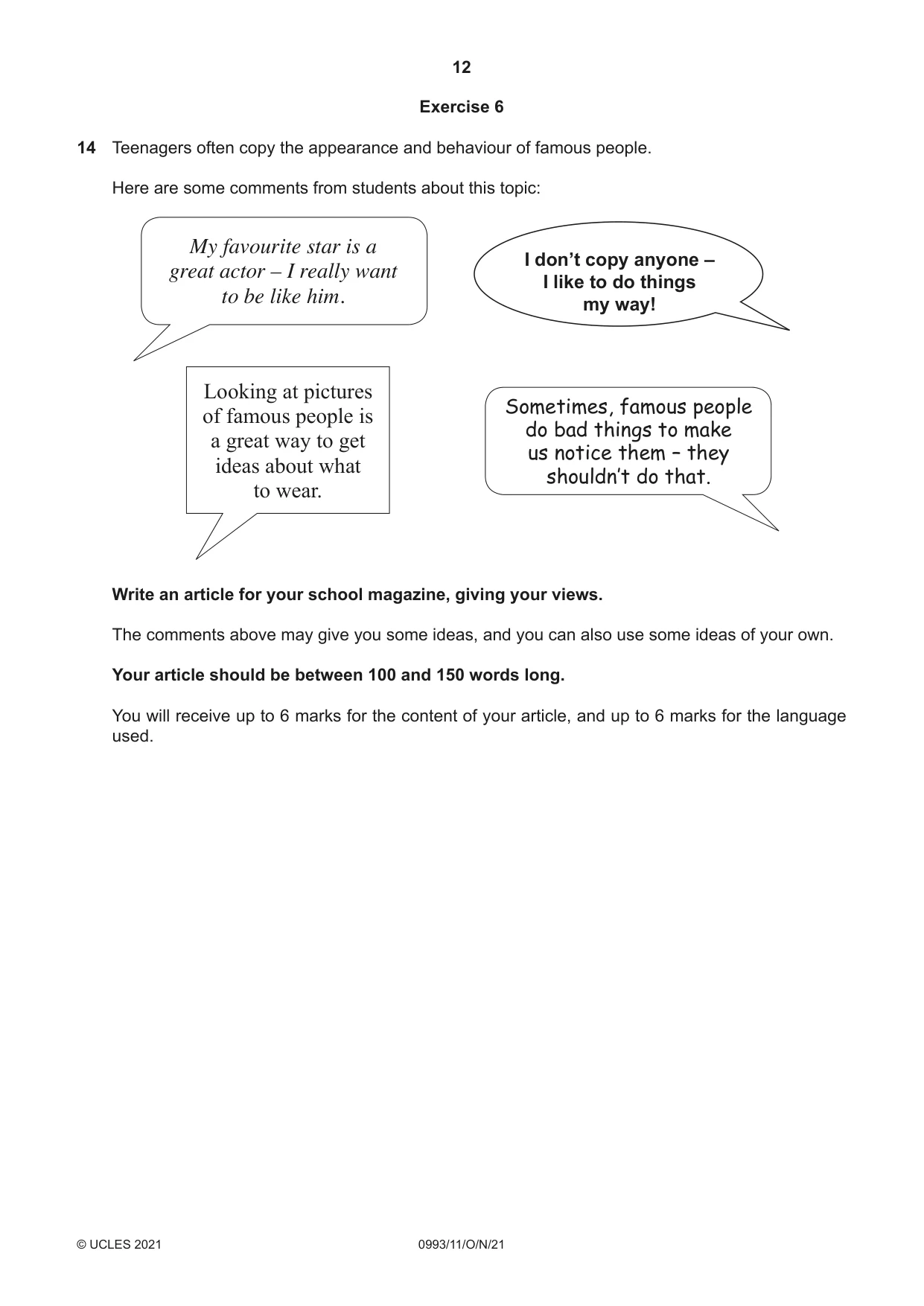 12

Exercise 6

14 Teenagers often copy the appearance and behaviour of famous people.

Here are some comments from students about this topic:

My favourite star is a great actor – I really want to be like him.

I don't copy anyone – I like to do things my way!

Looking at pictures of famous people is a great way to get ideas about what to wear.

Sometimes, famous people do bad things to make us notice them – they shouldn't do that.

Write an article for your school magazine, giving your views.

The comments above may give you some ideas, and you can also use some ideas of your own.

Your article should be between 100 and 150 words long.

You will receive up to 6 marks for the content of your article, and up to 6 marks for the language used.

© UCLES 2021 0993/11/O/N/21